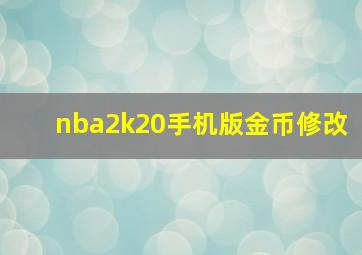 nba2k20手机版金币修改